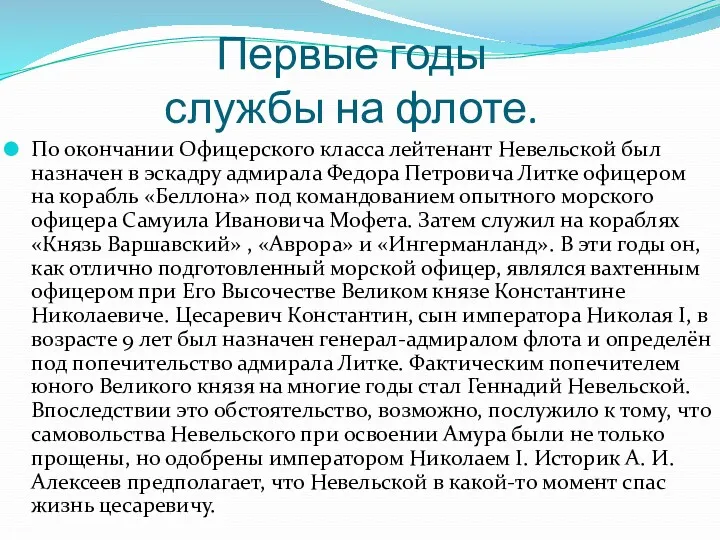 Первые годы службы на флоте.

По окончании Офицерского класса лейтенант Невельской был назначен в эскадру адмирала Федора Петровича Литке офицером на корабль «Беллона» под командованием опытного морского офицера Самуила Ивановича Мофета. Затем служил на кораблях «Князь Варшавский» , «Аврора» и «Ингерманланд». В эти годы он, как отлично подготовленный морской офицер, являлся вахтенным офицером при Его Высочестве Великом князе Константине Николаевиче. Цесаревич Константин, сын императора Николая I, в возрасте 9 лет был назначен генерал-адмиралом флота и определён под попечительство адмирала Литке. Фактическим попечителем юного Великого князя на многие годы стал Геннадий Невельской. Впоследствии это обстоятельство, возможно, послужило к тому, что самовольства Невельского при освоении Амура были не только прощены, но одобрены императором Николаем I. Историк А. И. Алексеев предполагает, что Невельской в какой-то момент спас жизнь цесаревичу.